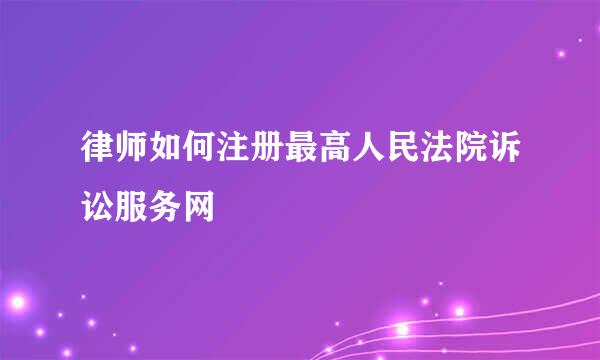 律师如何注册最高人民法院诉讼服务网